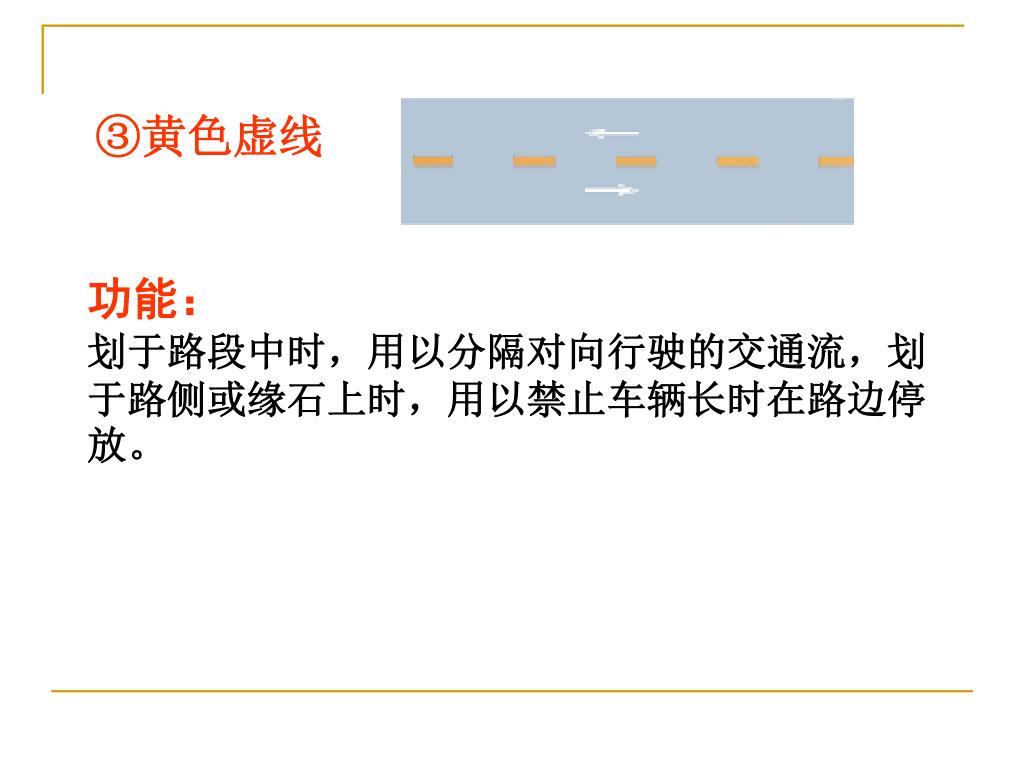 ③黄色虚线

功能：
划于路段中时，用以分隔对向行驶的交通流，划于路侧或缘石上时，用以禁止车辆长时在路边停放。